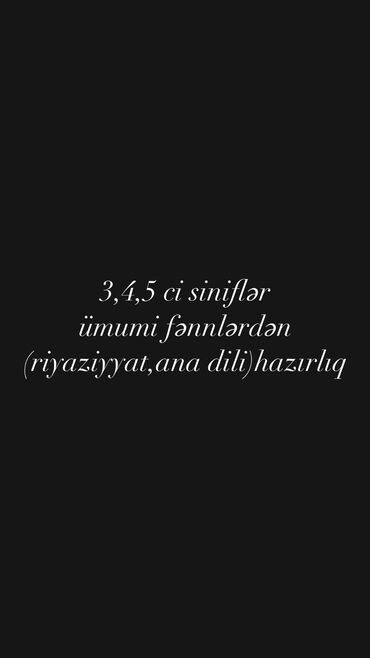 3,4,5 ci siniflər
ümumi fənnlərdən
(riyaziyyat,ana dili)hazırlıq